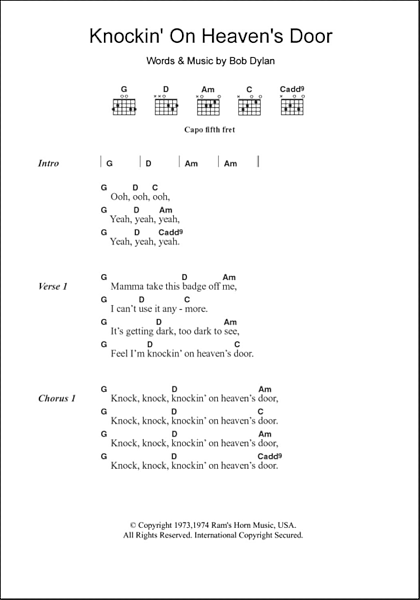 Knockin' On Heaven's Door

Words & Music by Bob Dylan

G D Am C Cadd9

Capo fifth fret

Intro | G | D | Am | Am |

G D C
Ooh, ooh, ooh,
G D Am
Yeah, yeah, yeah,
G D Cadd9
Yeah, yeah, yeah.

Verse 1
G D Am
Mamma take this badge off me,
G D C
I can't use it any - more.
G D Am
It's getting dark, too dark to see,
G D C
Feel I'm knockin' on heaven's door.

Chorus 1
G D Am
Knock, knock, knockin' on heaven's door,
G D C
Knock, knock, knockin' on heaven's door.
G D Am
Knock, knock, knockin' on heaven's door,
G D Cadd9
Knock, knock, knockin' on heaven's door.

© Copyright 1973,1974 Ram's Horn Music, USA.
All Rights Reserved. International Copyright Secured.